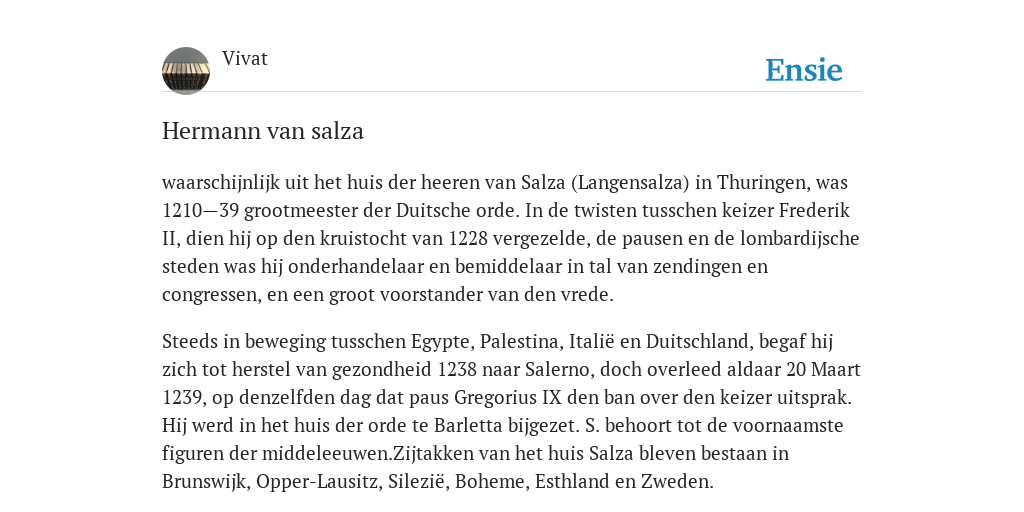 Vivat

Ensie

Hermann van salza

waarschijnlijk uit het huis der heeren van Salza (Langensalza) in Thuringen, was 1210—39 grootmeester der Duitsche orde. In de twisten tusschen keizer Frederik II, dien hij op den kruistocht van 1228 vergezelde, de pausen en de lombardijsche steden was hij onderhandelaar en bemiddelaar in tal van zendingen en congressen, en een groot voorstander van den vrede.

Steeds in beweging tusschen Egypte, Palestina, Italië en Duitschland, begaf hij zich tot herstel van gezondheid 1238 naar Salerno, doch overleed aldaar 20 Maart 1239, op denzelfden dag dat paus Gregorius IX den ban over den keizer uitsprak. Hij werd in het huis der orde te Barletta bijgezet. S. behoort tot de voornaamste figuren der middeleeuwen.Zijtakken van het huis Salza bleven bestaan in Brunswijk, Opper-Lausitz, Silezië, Boheme, Esthland en Zweden.